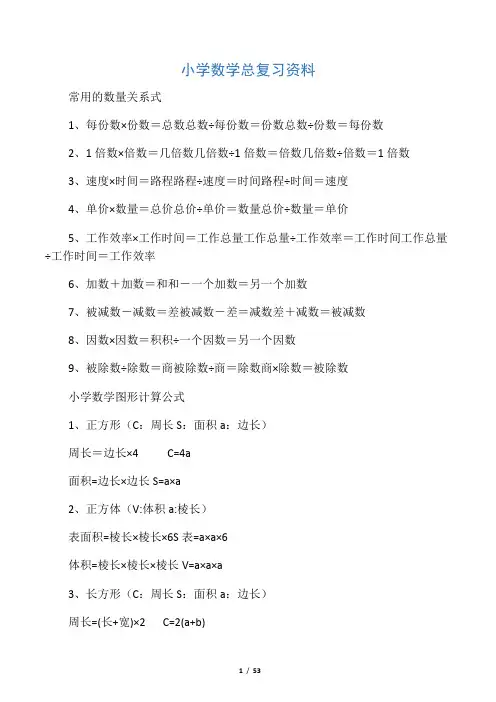 小学数学总复习资料

常用的数量关系式

1、每份数×份数＝总数总数÷每份数＝份数总数÷份数＝每份数

2、1 倍数×倍数＝几倍数几倍数÷1 倍数＝倍数几倍数÷倍数＝1 倍数

3、速度×时间＝路程路程÷速度＝时间路程÷时间＝速度

4、单价×数量＝总价总价÷单价＝数量总价÷数量＝单价

5、工作效率×工作时间＝工作总量工作总量÷工作效率＝工作时间工作总量÷工作时间＝工作效率

6、加数＋加数＝和和－一个加数＝另一个加数

7、被减数－减数＝差被减数－差＝减数差＋减数＝被减数

8、因数×因数＝积积÷一个因数＝另一个因数

9、被除数÷除数＝商被除数÷商＝除数商×除数＝被除数

小学数学图形计算公式

1、正方形（C：周长 S：面积 a：边长）

周长＝边长×4　　C=4a

面积=边长×边长 S=a×a

2、正方体（V:体积 a:棱长）

表面积=棱长×棱长×6S 表=a×a×6

体积=棱长×棱长×棱长 V=a×a×a

3、长方形（C：周长 S：面积 a：边长）

周长=(长+宽)×2　　C=2(a+b)

1 / 53